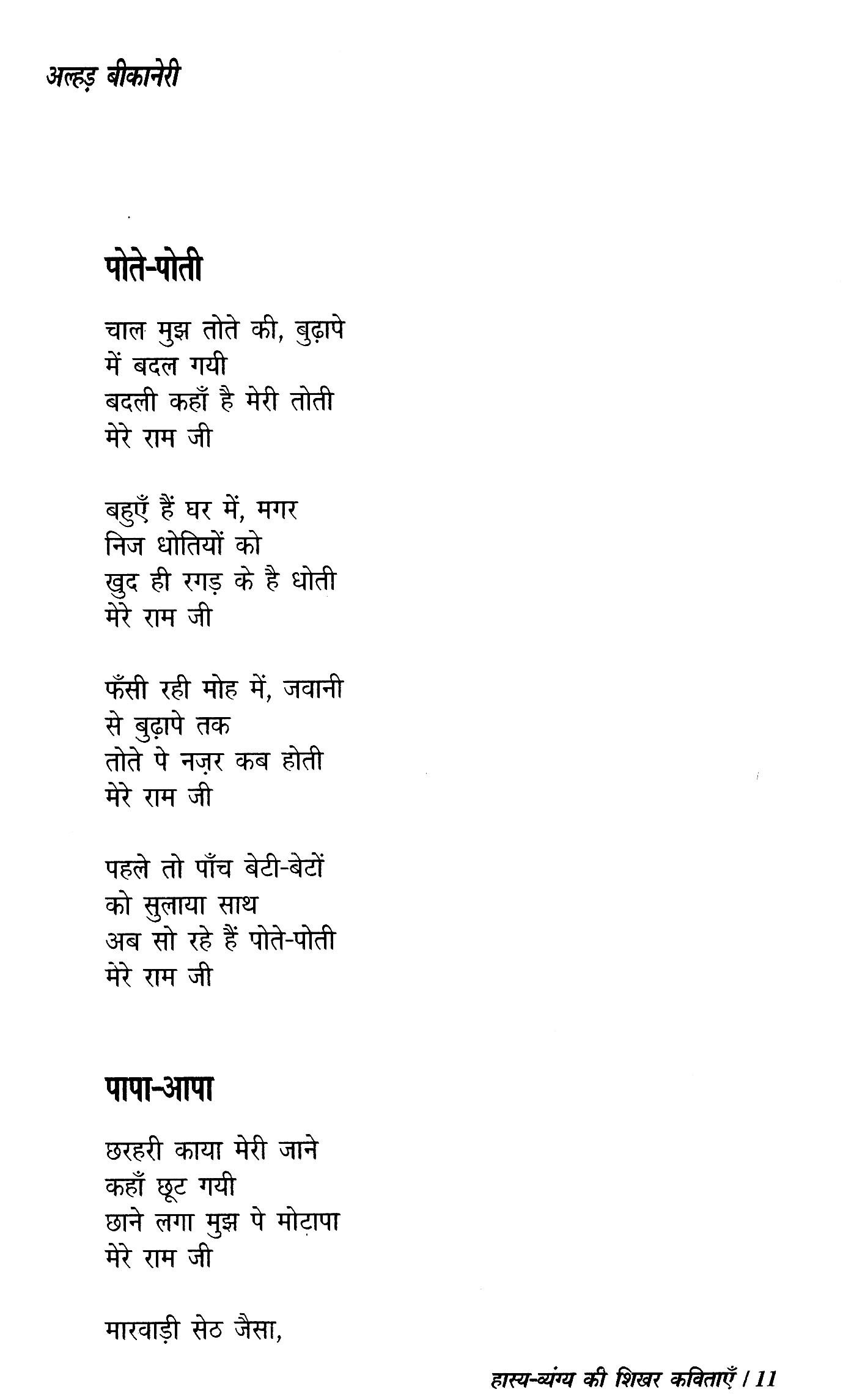 अल्हड़ बीकानेरी

पोते-पोती

चाल मुझ तोते की, बुढ़ापे
में बदल गयी
बदली कहाँ है मेरी तोती
मेरे राम जी

बहुएँ हैं घर में, मगर
निज धोतियों को
खुद ही रगड़ के है धोती
मेरे राम जी

फँसी रही मोह में, जवानी
से बुढ़ापे तक
तोते पे नज़र कब होती
मेरे राम जी

पहले तो पाँच बेटी-बेटों
को सुलाया साथ
अब सो रहे हैं पोते-पोती
मेरे राम जी

पापा-आपा

छरहरी काया मेरी जाने
कहाँ छूट गयी
छाने लगा मुझ पे मोटापा
मेरे राम जी

मारवाड़ी सेठ जैसा,

हास्य-व्यंग्य की शिखर कविताएँ / 11